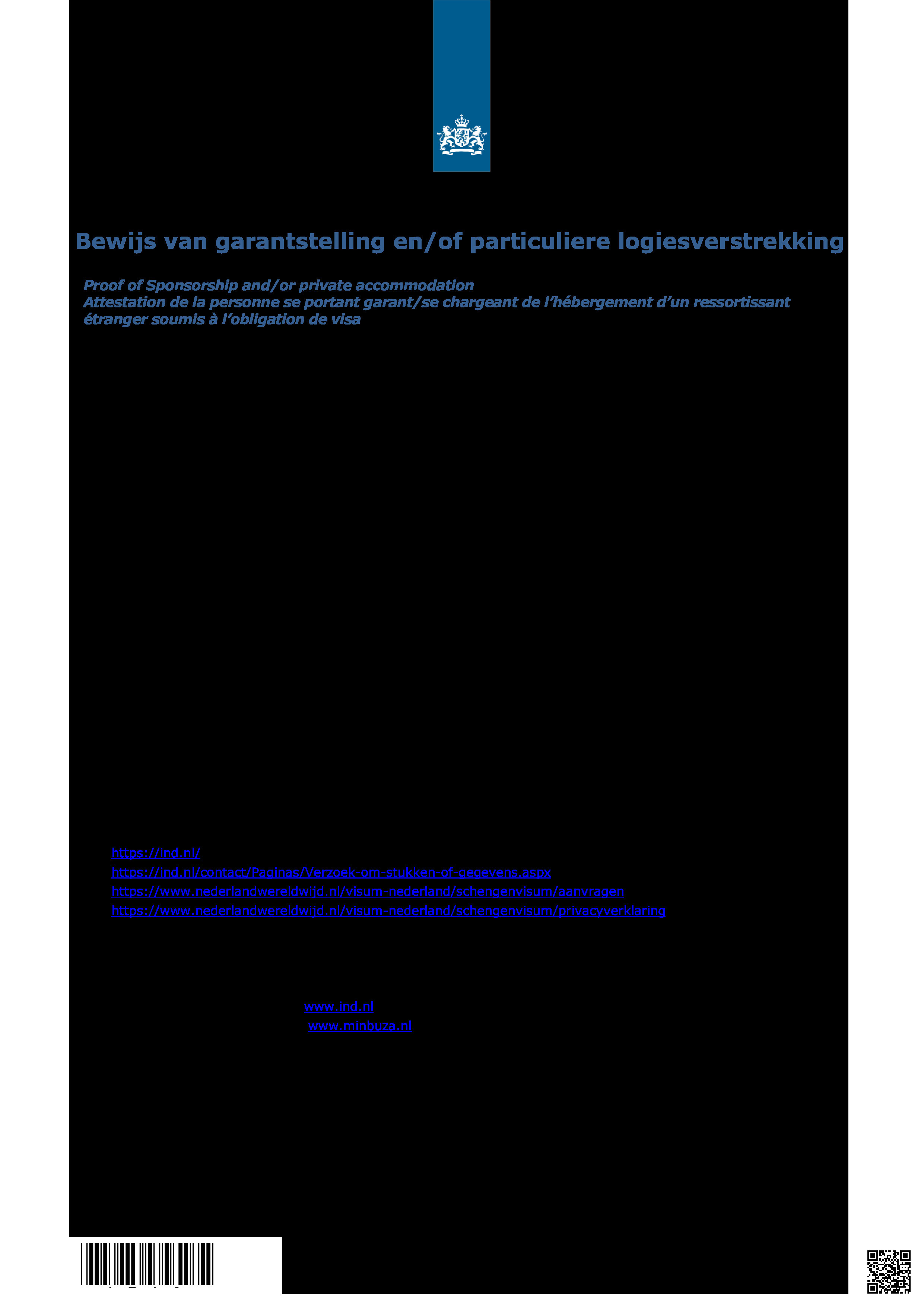 Bewijs van garantstelling en/of particuliere logiesverstrekking

Proof of Sponsorship and/or private accommodation
Attestation de la personne se portant garant/se chargeant de l'hébergement d'un ressortissant étranger soumis à l'obligation de visa

https://ind.nl/
https://ind.nl/contact/Paginas/Verzoek-om-stukken-of-gegevens.aspx
https://www.nederlandwereldwijd.nl/visum-nederland/schengenvisum/aanvragen
https://www.nederlandwereldwijd.nl/visum-nederland/schengenvisum/privacyverklaring

www.ind.nl
www.minbuza.nl